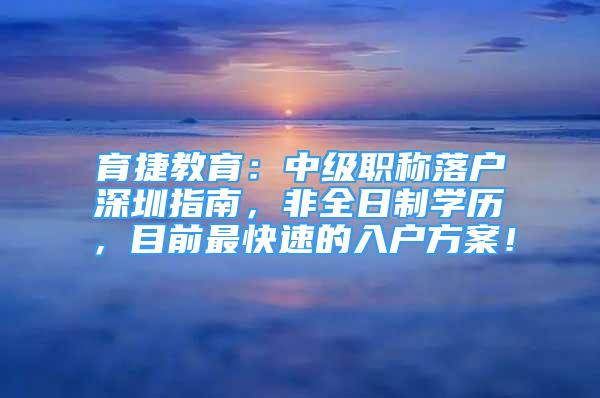 育捷教育：中级职称落户深圳指南，非全日制学历，目前最快速的入户方案！